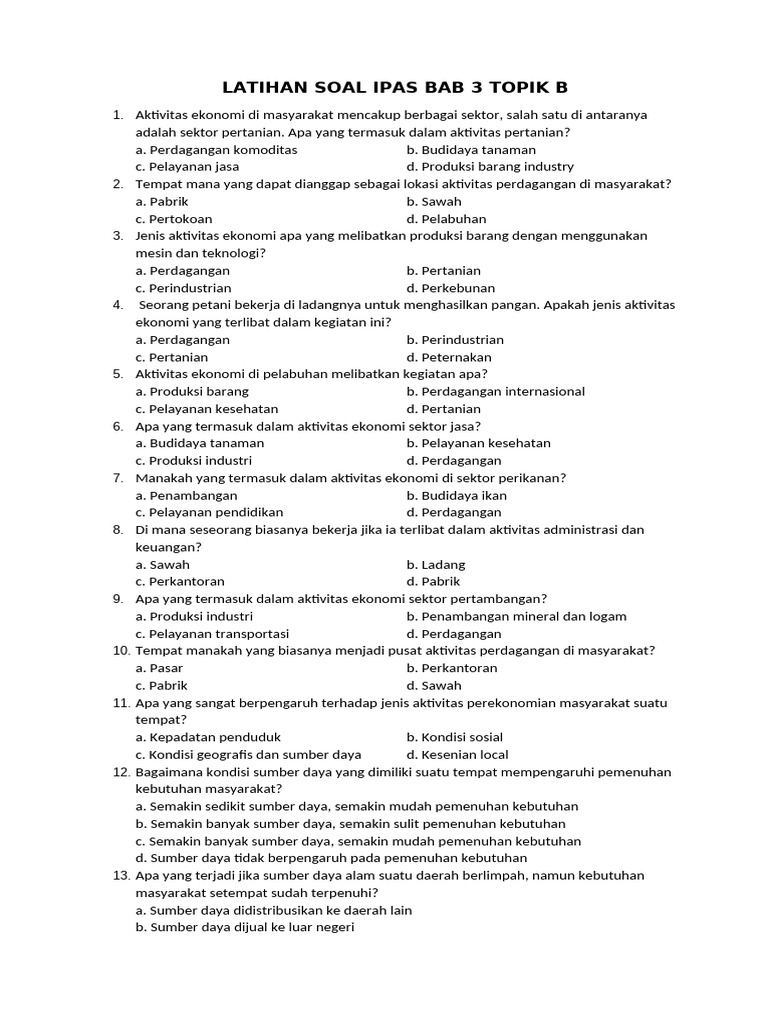 LATIHAN SOAL IPAS BAB 3 TOPIK B

1. Aktivitas ekonomi di masyarakat mencakup berbagai sektor, salah satu di antaranya adalah sektor pertanian. Apa yang termasuk dalam aktivitas pertanian?
a. Perdagangan komoditas
b. Budidaya tanaman
c. Pelayanan jasa
d. Produksi barang industry

2. Tempat mana yang dapat dianggap sebagai lokasi aktivitas perdagangan di masyarakat?
a. Pabrik
b. Sawah
c. Pertokoan
d. Pelabuhan

3. Jenis aktivitas ekonomi apa yang melibatkan produksi barang dengan menggunakan mesin dan teknologi?
a. Perdagangan
b. Pertanian
c. Perindustrian
d. Perkebunan

4. Seorang petani bekerja di ladangnya untuk menghasilkan pangan. Apakah jenis aktivitas ekonomi yang terlibat dalam kegiatan ini?
a. Perdagangan
b. Perindustrian
c. Pertanian
d. Peternakan

5. Aktivitas ekonomi di pelabuhan melibatkan kegiatan apa?
a. Produksi barang
b. Perdagangan internasional
c. Pelayanan kesehatan
d. Pertanian

6. Apa yang termasuk dalam aktivitas ekonomi sektor jasa?
a. Budidaya tanaman
b. Pelayanan kesehatan
c. Produksi industri
d. Perdagangan

7. Manakah yang termasuk dalam aktivitas ekonomi di sektor perikanan?
a. Penambangan
b. Budidaya ikan
c. Pelayanan pendidikan
d. Perdagangan

8. Di mana seseorang biasanya bekerja jika ia terlibat dalam aktivitas administrasi dan keuangan?
a. Sawah
b. Ladang
c. Perkantoran
d. Pabrik

9. Apa yang termasuk dalam aktivitas ekonomi sektor pertambangan?
a. Produksi industri
b. Penambangan mineral dan logam
c. Pelayanan transportasi
d. Perdagangan

10. Tempat manakah yang biasanya menjadi pusat aktivitas perdagangan di masyarakat?
a. Pasar
b. Perkantoran
c. Pabrik
d. Sawah

11. Apa yang sangat berpengaruh terhadap jenis aktivitas perekonomian masyarakat suatu tempat?
a. Kepadatan penduduk
b. Kondisi sosial
c. Kondisi geografis dan sumber daya
d. Kesenian local

12. Bagaimana kondisi sumber daya yang dimiliki suatu tempat mempengaruhi pemenuhan kebutuhan masyarakat?
a. Semakin sedikit sumber daya, semakin mudah pemenuhan kebutuhan
b. Semakin banyak sumber daya, semakin sulit pemenuhan kebutuhan
c. Semakin banyak sumber daya, semakin mudah pemenuhan kebutuhan
d. Sumber daya tidak berpengaruh pada pemenuhan kebutuhan

13. Apa yang terjadi jika sumber daya alam suatu daerah berlimpah, namun kebutuhan masyarakat setempat sudah terpenuhi?
a. Sumber daya didistribusikan ke daerah lain
b. Sumber daya dijual ke luar negeri